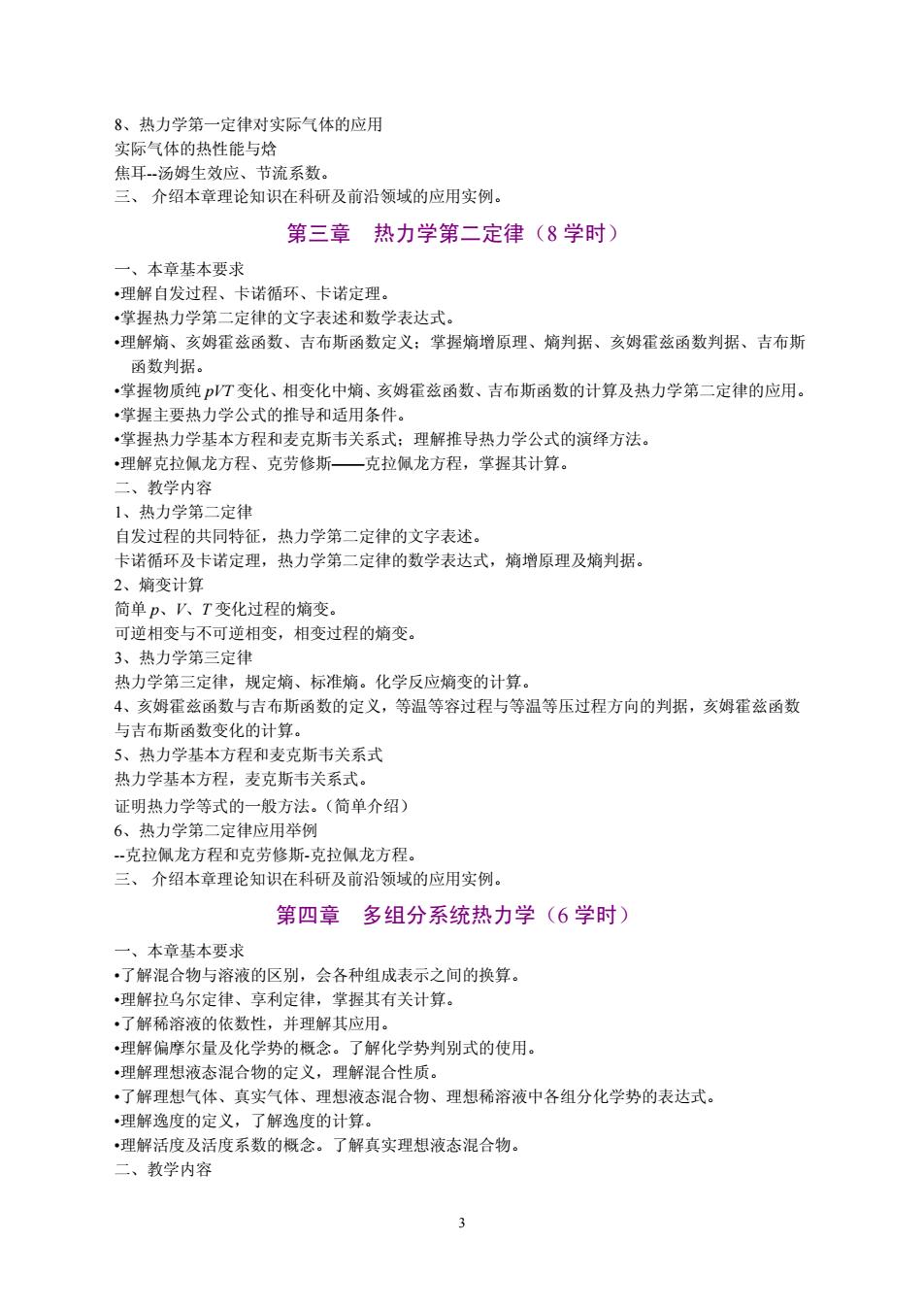 8、热力学第一定律对实际气体的应用
实际气体的热性能与焓
焦耳--汤姆生效应、节流系数。
三、 介绍本章理论知识在科研及前沿领域的应用实例。

第三章 热力学第二定律（8 学时）

一、本章基本要求
•理解自发过程、卡诺循环、卡诺定理。
•掌握热力学第二定律的文字表述和数学表达式。
•理解熵、亥姆霍兹函数、吉布斯函数定义；掌握熵增原理、熵判据、亥姆霍兹函数判据、吉布斯函数判据。
•掌握物质纯 $pVT$ 变化、相变化中熵、亥姆霍兹函数、吉布斯函数的计算及热力学第二定律的应用。
•掌握主要热力学公式的推导和适用条件。
•掌握热力学基本方程和麦克斯韦关系式；理解推导热力学公式的演绎方法。
•理解克拉佩龙方程、克劳修斯——克拉佩龙方程，掌握其计算。
二、教学内容
1、热力学第二定律
自发过程的共同特征，热力学第二定律的文字表述。
卡诺循环及卡诺定理，热力学第二定律的数学表达式，熵增原理及熵判据。
2、熵变计算
简单 $p$、$V$、$T$ 变化过程的熵变。
可逆相变与不可逆相变，相变过程的熵变。
3、热力学第三定律
热力学第三定律，规定熵、标准熵。化学反应熵变的计算。
4、亥姆霍兹函数与吉布斯函数的定义，等温等容过程与等温等压过程方向的判据，亥姆霍兹函数与吉布斯函数变化的计算。
5、热力学基本方程和麦克斯韦关系式
热力学基本方程，麦克斯韦关系式。
证明热力学等式的一般方法。（简单介绍）
6、热力学第二定律应用举例
--克拉佩龙方程和克劳修斯-克拉佩龙方程。
三、 介绍本章理论知识在科研及前沿领域的应用实例。

第四章 多组分系统热力学（6 学时）

一、本章基本要求
•了解混合物与溶液的区别，会各种组成表示之间的换算。
•理解拉乌尔定律、亨利定律，掌握其有关计算。
•了解稀溶液的依数性，并理解其应用。
•理解偏摩尔量及化学势的概念。了解化学势判别式的使用。
•理解理想液态混合物的定义，理解混合性质。
•了解理想气体、真实气体、理想液态混合物、理想稀溶液中各组分化学势的表达式。
•理解逸度的定义，了解逸度的计算。
•理解活度及活度系数的概念。了解真实理想液态混合物。
二、教学内容

3